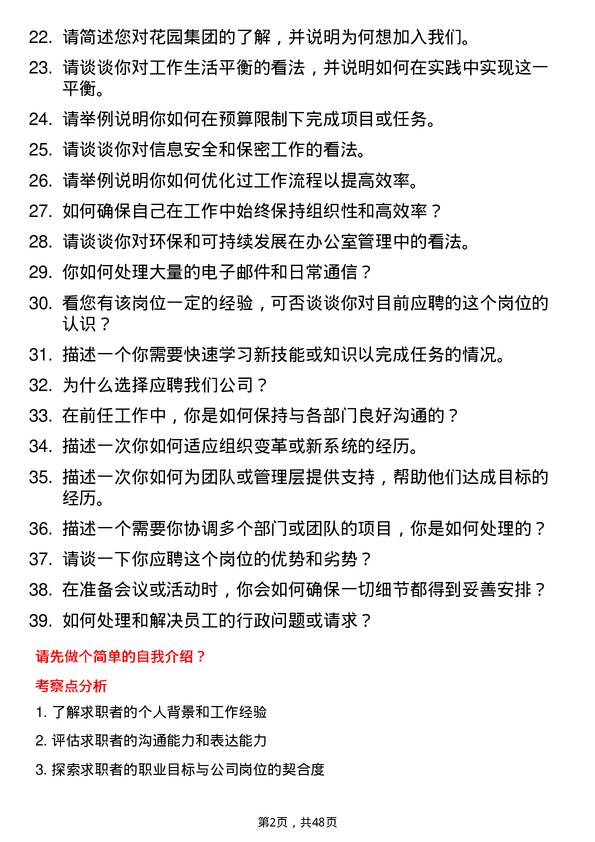 22. 请简述您对花园集团的了解，并说明为何想加入我们。

23. 请谈谈你对工作生活平衡的看法，并说明如何在实践中实现这一平衡。

24. 请举例说明你如何在预算限制下完成项目或任务。

25. 请谈谈你对信息安全和保密工作的看法。

26. 请举例说明你如何优化过工作流程以提高效率。

27. 如何确保自己在工作中始终保持组织性和高效率？

28. 请谈谈你对环保和可持续发展在办公室管理中的看法。

29. 你如何处理大量的电子邮件和日常通信？

30. 看您有该岗位一定的经验，可否谈谈你对目前应聘的这个岗位的认识？

31. 描述一个你需要快速学习新技能或知识以完成任务的情况。

32. 为什么选择应聘我们公司？

33. 在前任工作中，你是如何保持与各部门良好沟通的？

34. 描述一次你如何适应组织变革或新系统的经历。

35. 描述一次你如何为团队或管理层提供支持，帮助他们达成目标的经历。

36. 描述一个需要你协调多个部门或团队的项目，你是如何处理的？

37. 请谈一下你应聘这个岗位的优势和劣势？

38. 在准备会议或活动时，你会如何确保一切细节都得到妥善安排？

39. 如何处理和解决员工的行政问题或请求？

请先做个简单的自我介绍？

考察点分析

1. 了解求职者的个人背景和工作经验

2. 评估求职者的沟通能力和表达能力

3. 探索求职者的职业目标与公司岗位的契合度

第2页，共48页